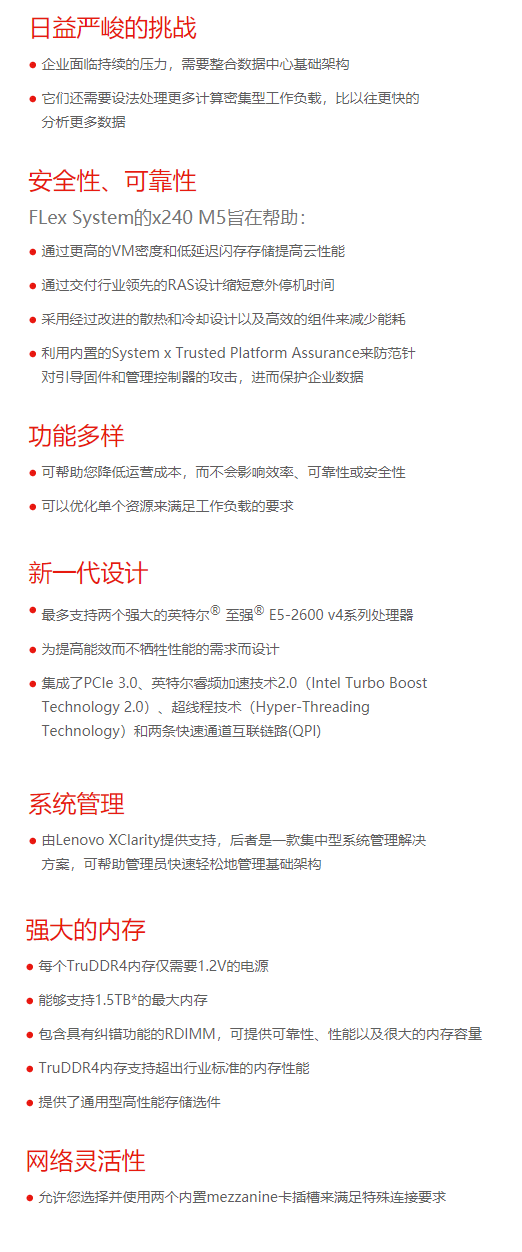 日益严峻的挑战

• 企业面临持续的压力，需要整合数据中心基础架构

• 它们还需要设法处理更多计算密集型工作负载，比以往更快的分析更多数据

安全性、可靠性

FLex System的x240 M5旨在帮助：

• 通过更高的VM密度和低延迟闪存存储提高云性能

• 通过交付行业领先的RAS设计缩短意外停机时间

• 采用经过改进的散热和冷却设计以及高效的组件来减少能耗

• 利用内置的System x Trusted Platform Assurance来防范针对引导固件和管理控制器的攻击，进而保护企业数据

功能多样

• 可帮助您降低运营成本，而不会影响效率、可靠性或安全性

• 可以优化单个资源来满足工作负载的要求

新一代设计

• 最多支持两个强大的英特尔® 至强® E5-2600 v4系列处理器

• 为提高能效而不牺牲性能的需求而设计

• 集成了PCIe 3.0、英特尔睿频加速技术2.0（Intel Turbo Boost Technology 2.0）、超线程技术（Hyper-Threading Technology）和两条快速通道互联链路(QPI)

系统管理

• 由Lenovo XClarity提供支持，后者是一款集中型系统管理解决方案，可帮助管理员快速轻松地管理基础架构

强大的内存

• 每个TruDDR4内存仅需要1.2V的电源

• 能够支持1.5TB*的最大内存

• 包含具有纠错功能的RDIMM，可提供可靠性、性能以及很大的内存容量

• TruDDR4内存支持超出行业标准的内存性能

• 提供了通用型高性能存储选件

网络灵活性

• 允许您选择并使用两个内置mezzanine卡插槽来满足特殊连接要求